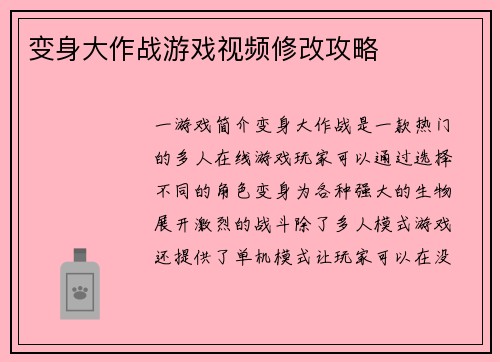 变身大作战游戏视频修改攻略

一游戏简介变身大作战是一款热门的多人在线游戏玩家可以通过选择不同的角色变身为各种强大的生物展开激烈的战斗除了多人模式游戏还提供了单机模式让玩家可以在没